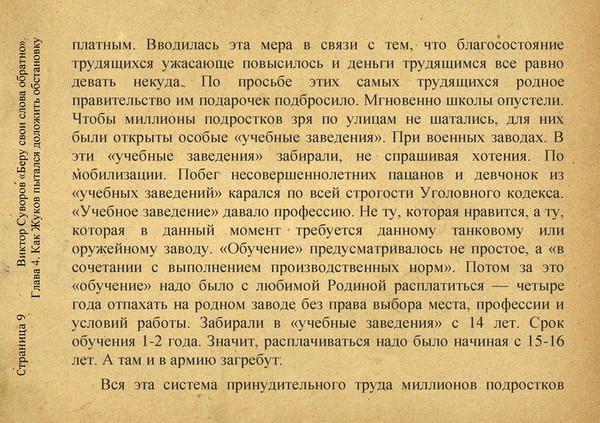 Страница 9

Виктор Суворов «Беру свои слова обратно».
Глава 4. Как Жуков пытался доложить обстановку

платным. Вводилась эта мера в связи с тем, что благосостояние трудящихся ужасающе повысилось и деньги трудящимся все равно девать некуда. По просьбе этих самых трудящихся родное правительство им подарочек подбросило. Мгновенно школы опустели. Чтобы миллионы подростков зря по улицам не шатались, для них были открыты особые «учебные заведения». При военных заводах. В эти «учебные заведения» забирали, не спрашивая хотения. По мобилизации. Побег несовершеннолетних пацанов и девчонок из «учебных заведений» карался по всей строгости Уголовного кодекса. «Учебное заведение» давало профессию. Не ту, которая нравится, а ту, которая в данный момент требуется данному танковому или оружейному заводу. «Обучение» предусматривалось не простое, а «в сочетании с выполнением производственных норм». Потом за это «обучение» надо было с любимой Родиной расплатиться — четыре года отпахать на родном заводе без права выбора места, профессии и условий работы. Забирали в «учебные заведения» с 14 лет. Срок обучения 1-2 года. Значит, расплачиваться надо было начиная с 15-16 лет. А там и в армию загребут.

Вся эта система принудительного труда миллионов подростков